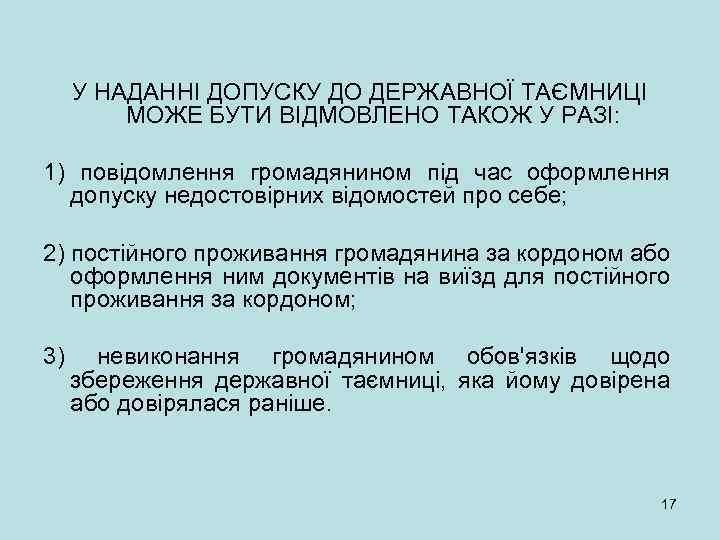 У НАДАННІ ДОПУСКУ ДО ДЕРЖАВНОЇ ТАЄМНИЦІ МОЖЕ БУТИ ВІДМОВЛЕНО ТАКОЖ У РАЗІ:

1) повідомлення громадянином під час оформлення допуску недостовірних відомостей про себе;

2) постійного проживання громадянина за кордоном або оформлення ним документів на виїзд для постійного проживання за кордоном;

3) невиконання громадянином обов'язків щодо збереження державної таємниці, яка йому довірена або довірялася раніше.

17